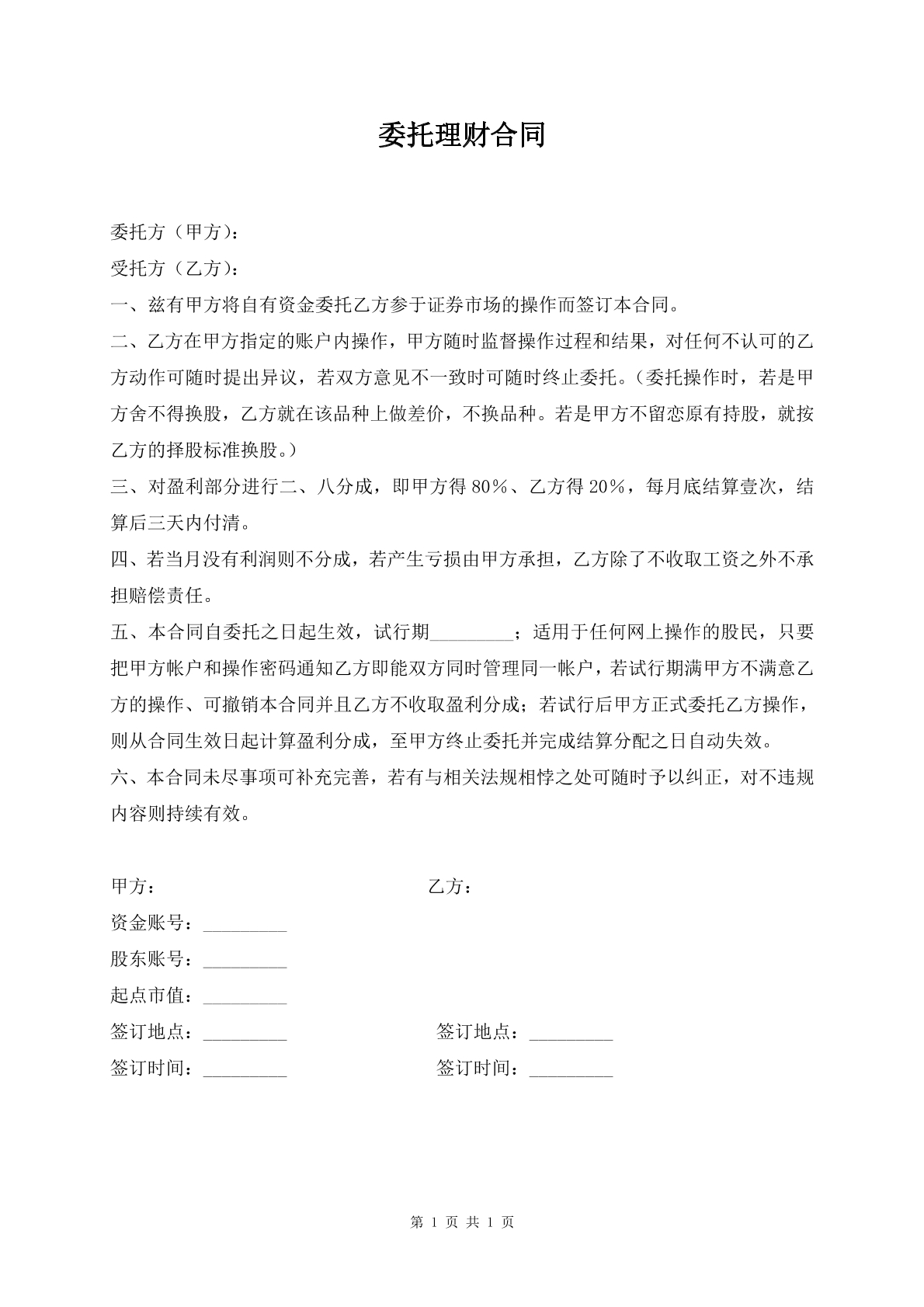 委托理财合同

委托方（甲方）：

受托方（乙方）：

一、兹有甲方将自有资金委托乙方参于证券市场的操作而签订本合同。

二、乙方在甲方指定的账户内操作，甲方随时监督操作过程和结果，对任何不认可的乙方动作可随时提出异议，若双方意见不一致时可随时终止委托。（委托操作时，若是甲方舍不得换股，乙方就在该品种上做差价，不换品种。若是甲方不留恋原有持股，就按乙方的择股标准换股。）

三、对盈利部分进行二、八分成，即甲方得80%、乙方得20%，每月底结算壹次，结算后三天内付清。

四、若当月没有利润则不分成，若产生亏损由甲方承担，乙方除了不收取工资之外不承担赔偿责任。

五、本合同自委托之日起生效，试行期____；适用于任何网上操作的股民，只要把甲方帐户和操作密码通知乙方即能双方同时管理同一帐户，若试行期满甲方不满意乙方的操作、可撤销本合同并且乙方不收取盈利分成；若试行后甲方正式委托乙方操作，则从合同生效日起计算盈利分成，至甲方终止委托并完成结算分配之日自动失效。

六、本合同未尽事项可补充完善，若有与相关法规相悖之处可随时予以纠正，对不违规内容则持续有效。

甲方： 乙方：

资金账号：____

股东账号：____

起点市值：____

签订地点：____ 签订地点：____

签订时间：____ 签订时间：____

第1页 共1页